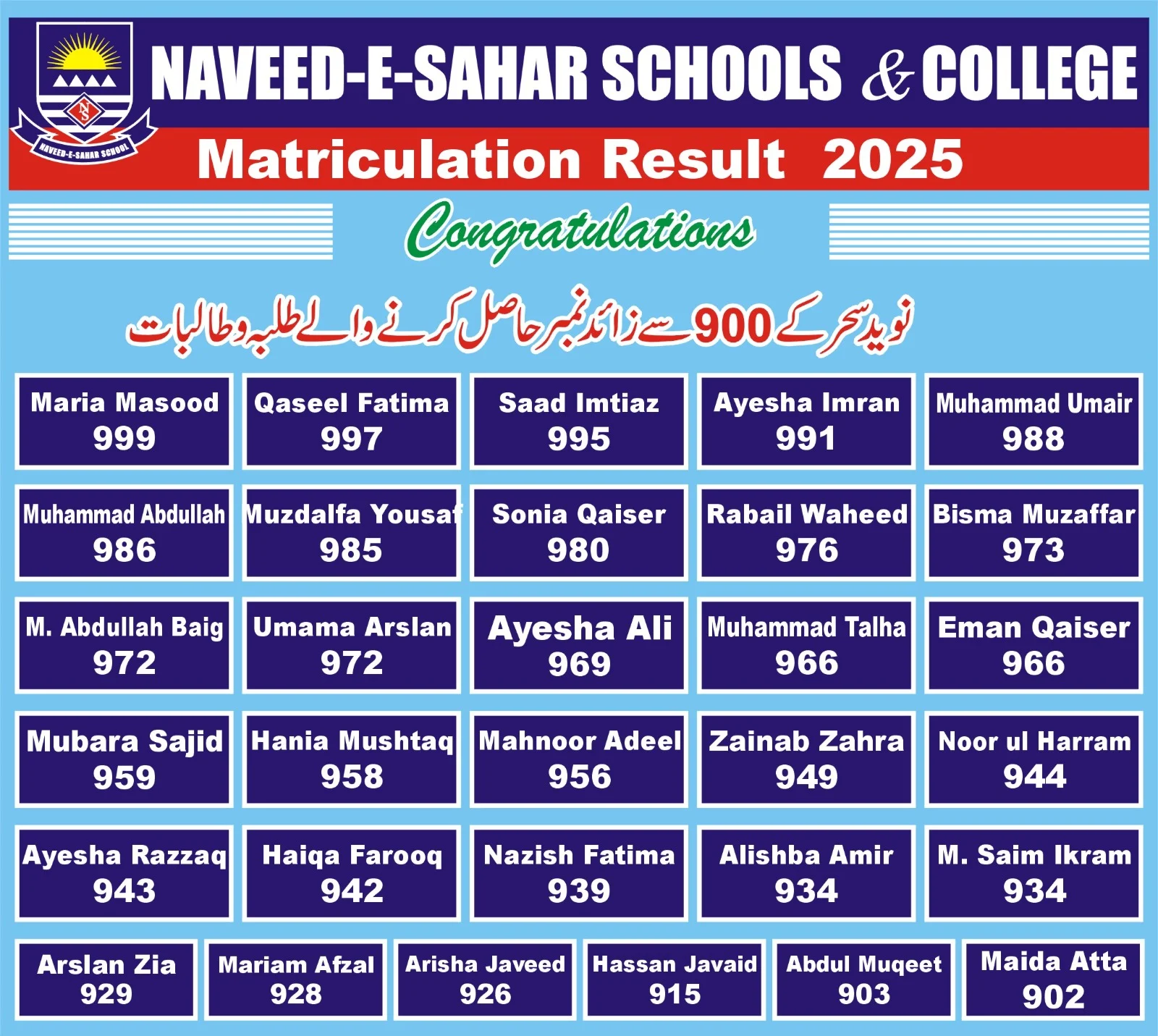 NAVEED-E-SAHAR SCHOOL

NAVEED-E-SAHAR SCHOOLS & COLLEGE

Matriculation Result 2025

Congratulations

نوید سحر کے 900 سے زائد نمبر حاصل کرنے والے طلبہ و طالبات

Maria Masood
999

Qaseel Fatima
997

Saad Imtiaz
995

Ayesha Imran
991

Muhammad Umair
988

Muhammad Abdullah
986

Muzdalfa Yousaf
985

Sonia Qaiser
980

Rabail Waheed
976

Bisma Muzaffar
973

M. Abdullah Baig
972

Umama Arslan
972

Ayesha Ali
969

Muhammad Talha
966

Eman Qaiser
966

Mubara Sajid
959

Hania Mushtaq
958

Mahnoor Adeel
956

Zainab Zahra
949

Noor ul Harram
944

Ayesha Razzaq
943

Haiqa Farooq
942

Nazish Fatima
939

Alishba Amir
934

M. Saim Ikram
934

Arslan Zia
929

Mariam Afzal
928

Arisha Javeed
926

Hassan Javaid
915

Abdul Muqeet
903

Maida Atta
902